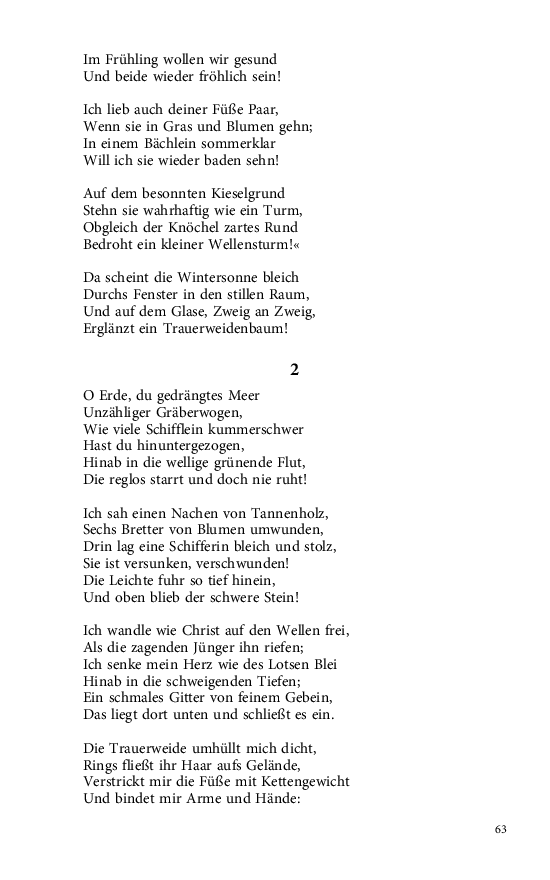 Im Frühling wollen wir gesund
Und beide wieder fröhlich sein!

Ich lieb auch deiner Füße Paar,
Wenn sie in Gras und Blumen gehn;
In einem Bächlein sommerklar
Will ich sie wieder baden sehn!

Auf dem besonnten Kieselgrund
Stehn sie wahrhaftig wie ein Turm,
Obgleich der Knöchel zartes Rund
Bedroht ein kleiner Wellensturm!«

Da scheint die Wintersonne bleich
Durchs Fenster in den stillen Raum,
Und auf dem Glase, Zweig an Zweig,
Erglänzt ein Trauerweidenbaum!

2

O Erde, du gedrängtes Meer
Unzähliger Gräberwogen,
Wie viele Schifflein kummerschwer
Hast du hinuntergezogen,
Hinab in die wellige grünende Flut,
Die reglos starrt und doch nie ruht!

Ich sah einen Nachen von Tannenholz,
Sechs Bretter von Blumen umwunden,
Drin lag eine Schifferin bleich und stolz,
Sie ist versunken, verschwunden!
Die Leichte fuhr so tief hinein,
Und oben blieb der schwere Stein!

Ich wandle wie Christ auf den Wellen frei,
Als die zagenden Jünger ihn riefen;
Ich senke mein Herz wie des Lotsen Blei
Hinab in die schweigenden Tiefen;
Ein schmales Gitter von feinem Gebein,
Das liegt dort unten und schließt es ein.

Die Trauerweide umhüllt mich dicht,
Rings fließt ihr Haar aufs Gelände,
Verstrickt mir die Füße mit Kettengewicht
Und bindet mir Arme und Hände:

63